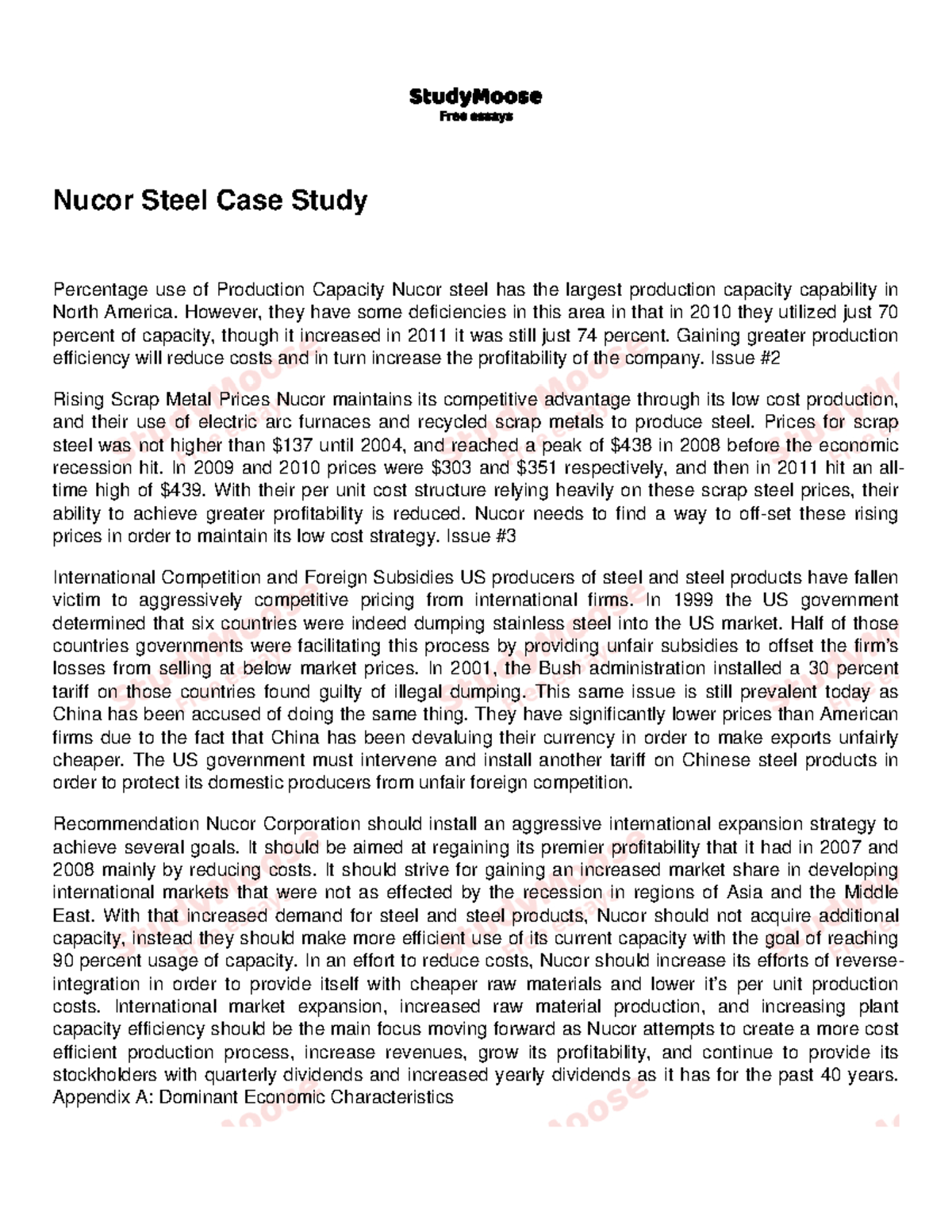 StudyMoose
Free essays

Nucor Steel Case Study

Percentage use of Production Capacity Nucor steel has the largest production capacity capability in North America. However, they have some deficiencies in this area in that in 2010 they utilized just 70 percent of capacity, though it increased in 2011 it was still just 74 percent. Gaining greater production efficiency will reduce costs and in turn increase the profitability of the company. Issue #2

Rising Scrap Metal Prices Nucor maintains its competitive advantage through its low cost production, and their use of electric arc furnaces and recycled scrap metals to produce steel. Prices for scrap steel was not higher than $137 until 2004, and reached a peak of $438 in 2008 before the economic recession hit. In 2009 and 2010 prices were $303 and $351 respectively, and then in 2011 hit an all-time high of $439. With their per unit cost structure relying heavily on these scrap steel prices, their ability to achieve greater profitability is reduced. Nucor needs to find a way to off-set these rising prices in order to maintain its low cost strategy. Issue #3

International Competition and Foreign Subsidies US producers of steel and steel products have fallen victim to aggressively competitive pricing from international firms. In 1999 the US government determined that six countries were indeed dumping stainless steel into the US market. Half of those countries governments were facilitating this process by providing unfair subsidies to offset the firm's losses from selling at below market prices. In 2001, the Bush administration installed a 30 percent tariff on those countries found guilty of illegal dumping. This same issue is still prevalent today as China has been accused of doing the same thing. They have significantly lower prices than American firms due to the fact that China has been devaluing their currency in order to make exports unfairly cheaper. The US government must intervene and install another tariff on Chinese steel products in order to protect its domestic producers from unfair foreign competition.

Recommendation Nucor Corporation should install an aggressive international expansion strategy to achieve several goals. It should be aimed at regaining its premier profitability that it had in 2007 and 2008 mainly by reducing costs. It should strive for gaining an increased market share in developing international markets that were not as effected by the recession in regions of Asia and the Middle East. With that increased demand for steel and steel products, Nucor should not acquire additional capacity, instead they should make more efficient use of its current capacity with the goal of reaching 90 percent usage of capacity. In an effort to reduce costs, Nucor should increase its efforts of reverse-integration in order to provide itself with cheaper raw materials and lower it's per unit production costs. International market expansion, increased raw material production, and increasing plant capacity efficiency should be the main focus moving forward as Nucor attempts to create a more cost efficient production process, increase revenues, grow its profitability, and continue to provide its stockholders with quarterly dividends and increased yearly dividends as it has for the past 40 years. Appendix A: Dominant Economic Characteristics

StudyMoose
Free essays